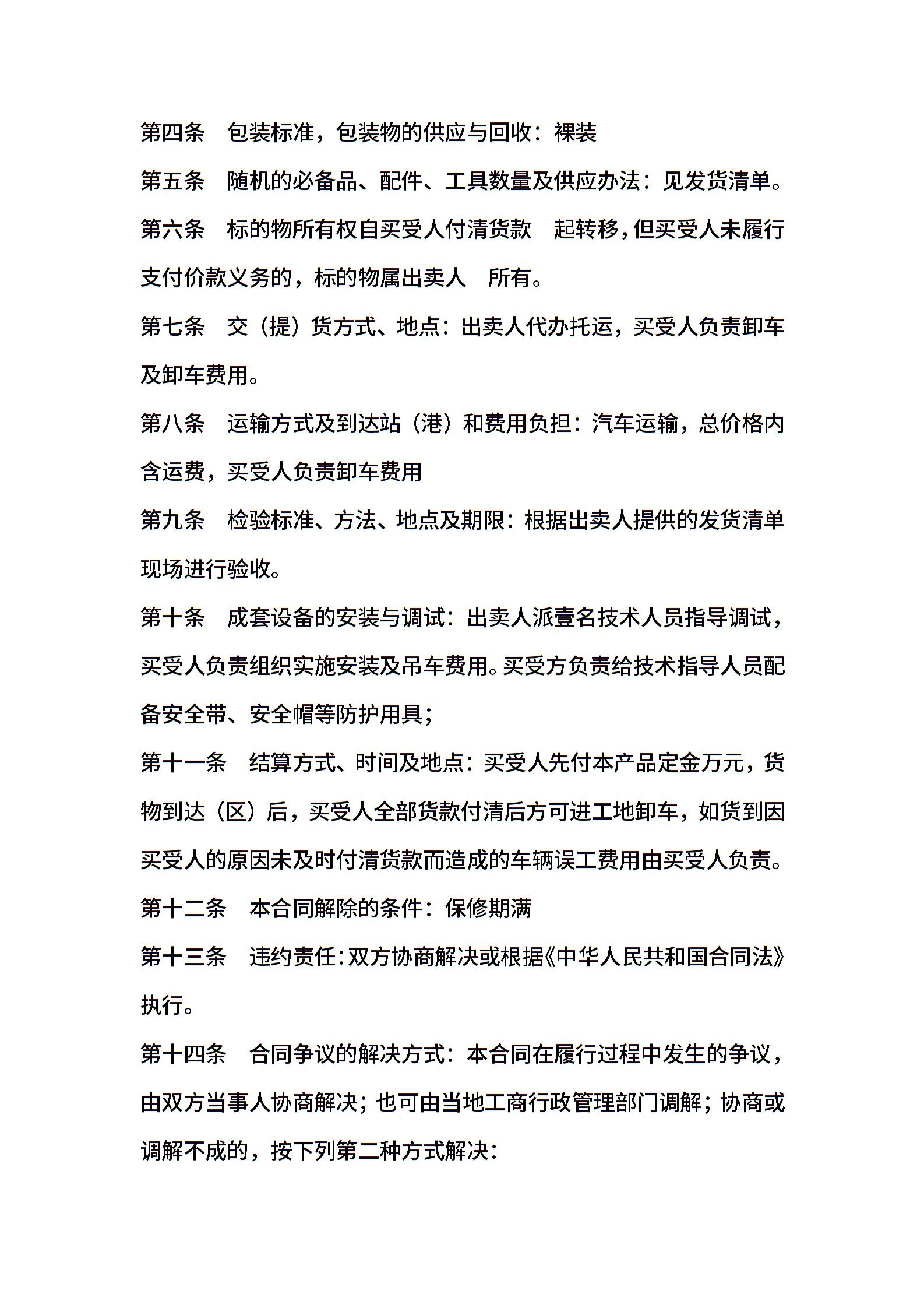 第四条　包装标准，包装物的供应与回收：裸装

第五条　随机的必备品、配件、工具数量及供应办法：见发货清单。

第六条　标的物所有权自买受人付清货款　起转移，但买受人未履行支付价款义务的，标的物属出卖人　所有。

第七条　交（提）货方式、地点：出卖人代办托运，买受人负责卸车及卸车费用。

第八条　运输方式及到达站（港）和费用负担：汽车运输，总价格内含运费，买受人负责卸车费用

第九条　检验标准、方法、地点及期限：根据出卖人提供的发货清单现场进行验收。

第十条　成套设备的安装与调试：出卖人派壹名技术人员指导调试，买受人负责组织实施安装及吊车费用。买受方负责给技术指导人员配备安全带、安全帽等防护用具；

第十一条　结算方式、时间及地点：买受人先付本产品定金万元，货物到达（区）后，买受人全部货款付清后方可进工地卸车，如货到因买受人的原因未及时付清货款而造成的车辆误工费用由买受人负责。

第十二条　本合同解除的条件：保修期满

第十三条　违约责任：双方协商解决或根据《中华人民共和国合同法》执行。

第十四条　合同争议的解决方式：本合同在履行过程中发生的争议，由双方当事人协商解决；也可由当地工商行政管理部门调解；协商或调解不成的，按下列第二种方式解决：